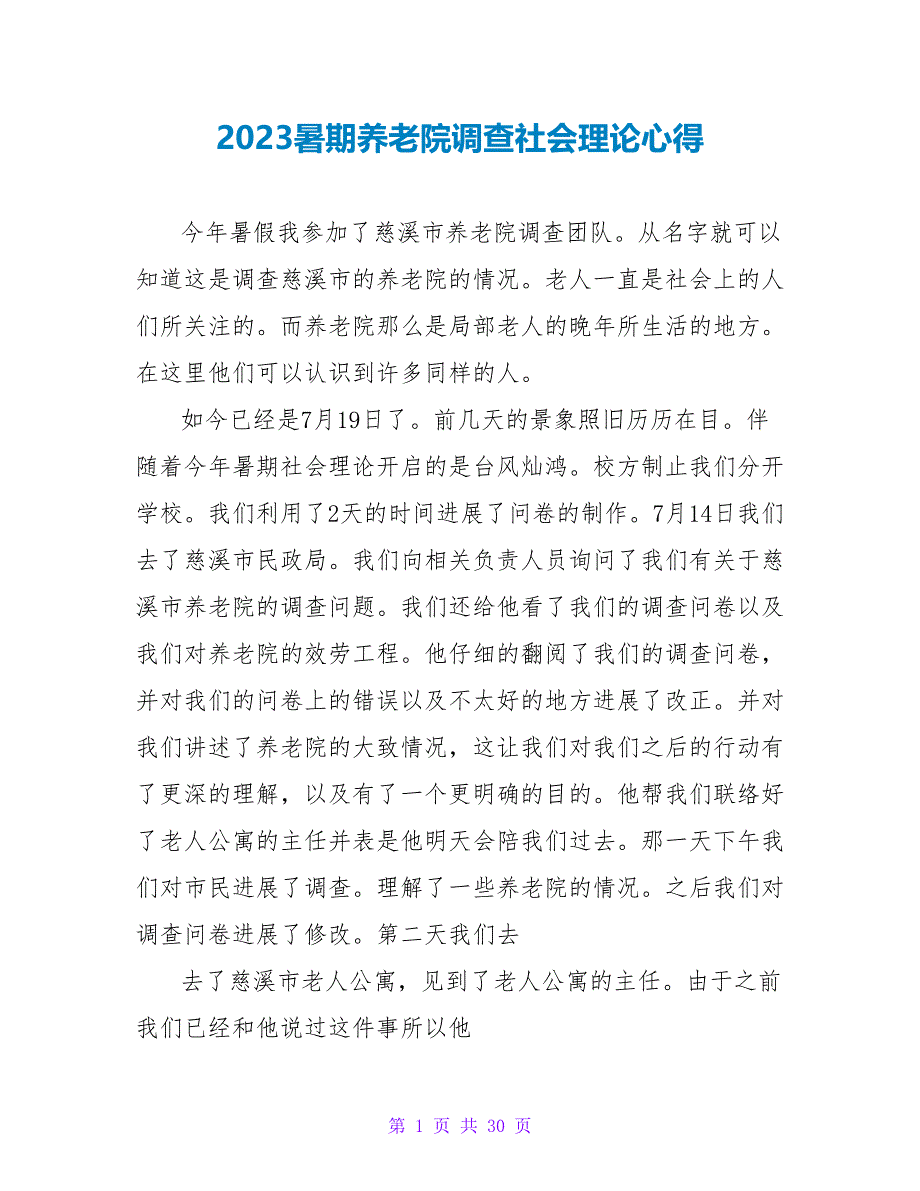 2023暑期养老院调查社会理论心得

今年暑假我参加了慈溪市养老院调查团队。从名字就可以知道这是调查慈溪市的养老院的情况。老人一直是社会上的人们所关注的。而养老院那么是局部老人的晚年所生活的地方。在这里他们可以认识到许多同样的人。

如今已经是7月19日了。前几天的景象照旧历历在目。伴随着今年暑期社会理论开启的是台风灿鸿。校方制止我们分开学校。我们利用了2天的时间进展了问卷的制作。7月14日我们去了慈溪市民政局。我们向相关负责人员询问了我们有关于慈溪市养老院的调查问题。我们还给他看了我们的调查问卷以及我们对养老院的效劳工程。他仔细的翻阅了我们的调查问卷，并对我们的问卷上的错误以及不太好的地方进展了改正。并对我们讲述了养老院的大致情况，这让我们对我们之后的行动有了更深的理解，以及有了一个更明确的目的。他帮我们联络好了老人公寓的主任并表是他明天会陪我们过去。那一天下午我们对市民进展了调查。理解了一些养老院的情况。之后我们对调查问卷进展了修改。第二天我们去

去了慈溪市老人公寓，见到了老人公寓的主任。由于之前我们已经和他说过这件事所以他

第 1 页 共 30 页